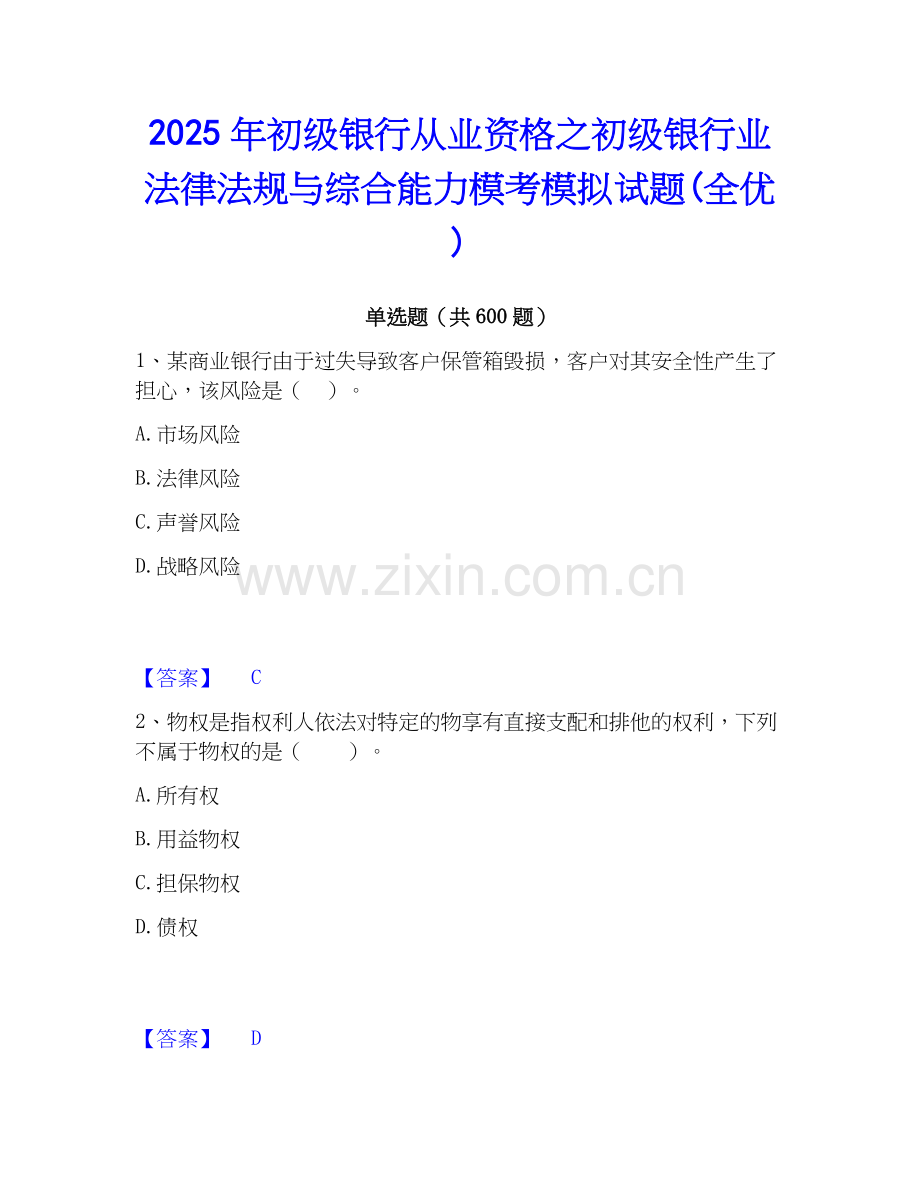 2025年初级银行从业资格之初级银行业法律法规与综合能力模考模拟试题(全优)

单选题（共600题）

1、某商业银行由于过失导致客户保管箱毁损，客户对其安全性产生了担心，该风险是（ ）。

A.市场风险

B.法律风险

C.声誉风险

D.战略风险

【答案】 C

2、物权是指权利人依法对特定的物享有直接支配和排他的权利，下列不属于物权的是（ ）。

A.所有权

B.用益物权

C.担保物权

D.债权

【答案】 D

www.zixin.com.cn